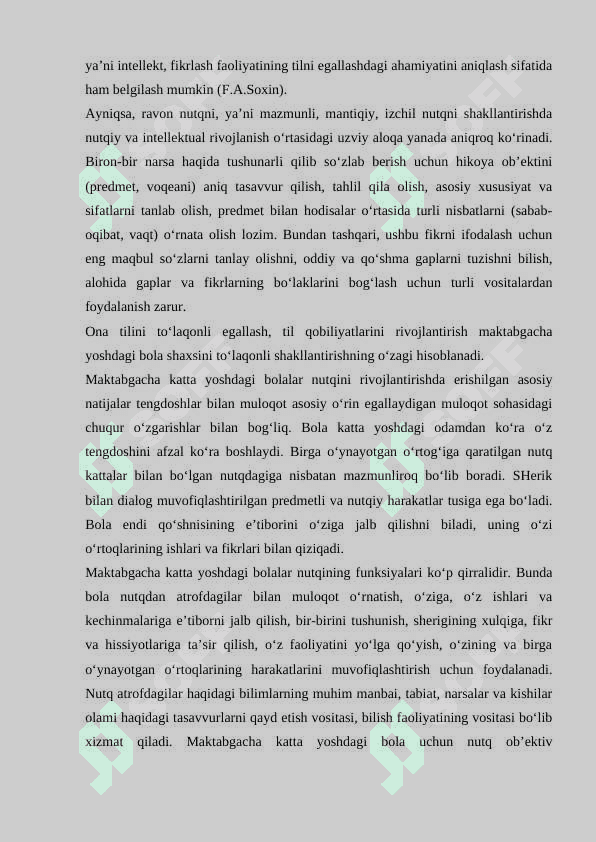 ya’ni intellekt, fikrlash faoliyatining tilni egallashdagi ahamiyatini aniqlash sifatida ham belgilash mumkin (F.A.Soxin).

Ayniqsa, ravon nutqni, ya’ni mazmunli, mantiqiy, izchil nutqni shakllantirishda nutqiy va intellektual rivojlanish o‘rtasidagi uzviy aloqa yanada aniqroq ko‘rinadi. Biron-bir narsa haqida tushunarli qilib so‘zlab berish uchun hikoya ob’ektini (predmet, voqeani) aniq tasavvur qilish, tahlil qila olish, asosiy xususiyat va sifatlarni tanlab olish, predmet bilan hodisalar o‘rtasida turli nisbatlarni (sabab-oqibat, vaqt) o‘rnata olish lozim. Bundan tashqari, ushbu fikrni ifodalash uchun eng maqbul so‘zlarni tanlay olishni, oddiy va qo‘shma gaplarni tuzishni bilish, alohida gaplar va fikrlarning bo‘laklarini bog‘lash uchun turli vositalardan foydalanish zarur.

Ona tilini to‘laqonli egallash, til qobiliyatlarini rivojlantirish maktabgacha yoshdagi bola shaxsini to‘laqonli shakllantirishning o‘zagi hisoblanadi.

Maktabgacha katta yoshdagi bolalar nutqini rivojlantirishda erishilgan asosiy natijalar tengdoshlar bilan muloqot asosiy o‘rin egallaydigan muloqot sohasidagi chuqur o‘zgarishlar bilan bog‘liq. Bola katta yoshdagi odamdan ko‘ra o‘z tengdoshini afzal ko‘ra boshlaydi. Birga o‘ynayotgan o‘rtog‘iga qaratilgan nutq kattalar bilan bo‘lgan nutqdagiga nisbatan mazmunliroq bo‘lib boradi. SHerik bilan dialog muvofiqlashtirilgan predmetli va nutqiy harakatlar tusiga ega bo‘ladi. Bola endi qo‘shnisining e’tiborini o‘ziga jalb qilishni biladi, uning o‘zi o‘rtoqlarining ishlari va fikrlari bilan qiziqadi.

Maktabgacha katta yoshdagi bolalar nutqining funksiyalari ko‘p qirralidir. Bunda bola nutqdan atrofdagilar bilan muloqot o‘rnatish, o‘ziga, o‘z ishlari va kechinmalariga e’tiborni jalb qilish, bir-birini tushunish, sherigining xulqiga, fikr va hissiyotlariga ta’sir qilish, o‘z faoliyatini yo‘lga qo‘yish, o‘zining va birga o‘ynayotgan o‘rtoqlarining harakatlarini muvofiqlashtirish uchun foydalanadi. Nutq atrofdagilar haqidagi bilimlarning muhim manbai, tabiat, narsalar va kishilar olami haqidagi tasavvurlarni qayd etish vositasi, bilish faoliyatining vositasi bo‘lib xizmat qiladi. Maktabgacha katta yoshdagi bola uchun nutq ob’ektiv